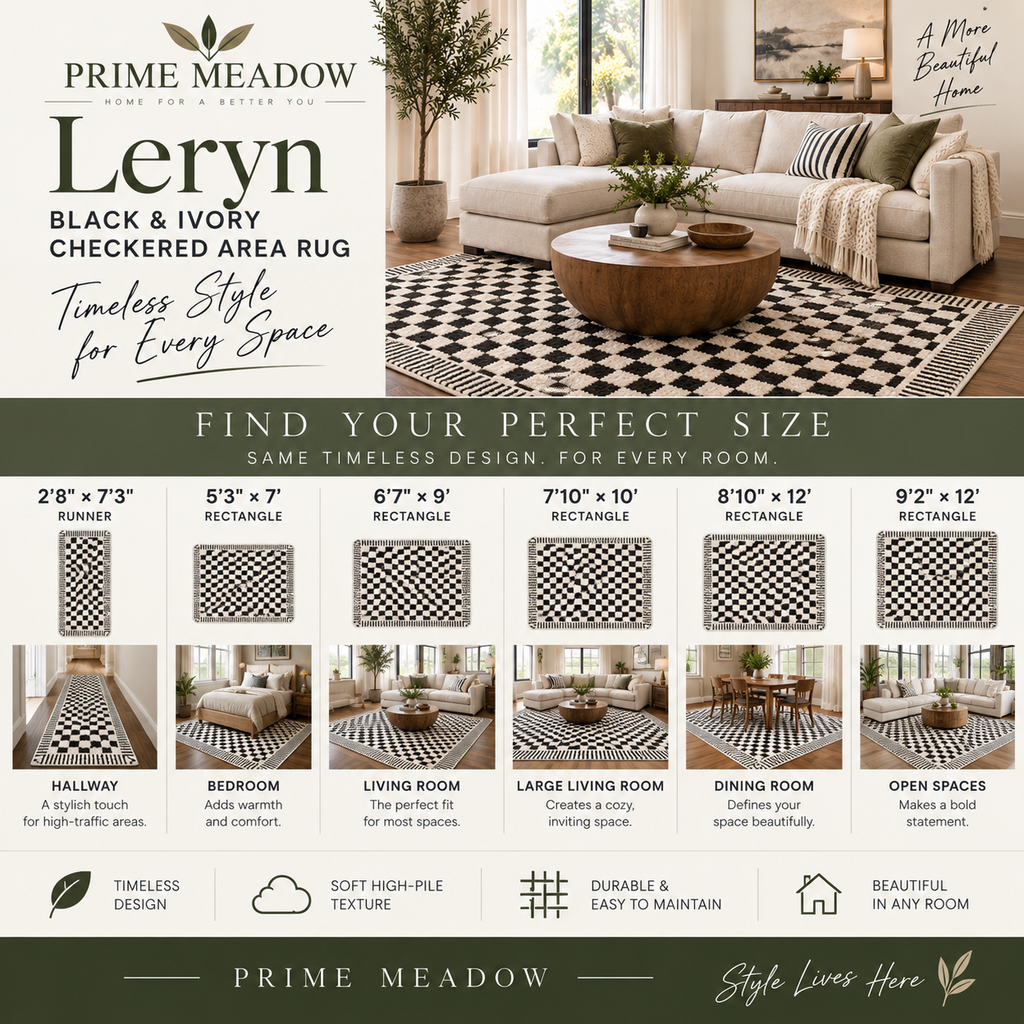 PRIME MEADOW
HOME FOR A BETTER YOU

Leryn
BLACK & IVORY
CHECKERED AREA RUG

Timeless Style
for Every Space

A More
Beautiful
Home

FIND YOUR PERFECT SIZE
SAME TIMELESS DESIGN. FOR EVERY ROOM.

2'8" × 7'3"
RUNNER

HALLWAY
A stylish touch for high-traffic areas.

5'3" × 7'
RECTANGLE

BEDROOM
Adds warmth and comfort.

6'7" × 9'
RECTANGLE

LIVING ROOM
The perfect fit for most spaces.

7'10" × 10'
RECTANGLE

LARGE LIVING ROOM
Creates a cozy, inviting space.

8'10" × 12'
RECTANGLE

DINING ROOM
Defines your space beautifully.

9'2" × 12'
RECTANGLE

OPEN SPACES
Makes a bold statement.

TIMELESS
DESIGN

SOFT HIGH-PILE
TEXTURE

DURABLE &
EASY TO MAINTAIN

BEAUTIFUL
IN ANY ROOM

PRIME MEADOW

Style Lives Here